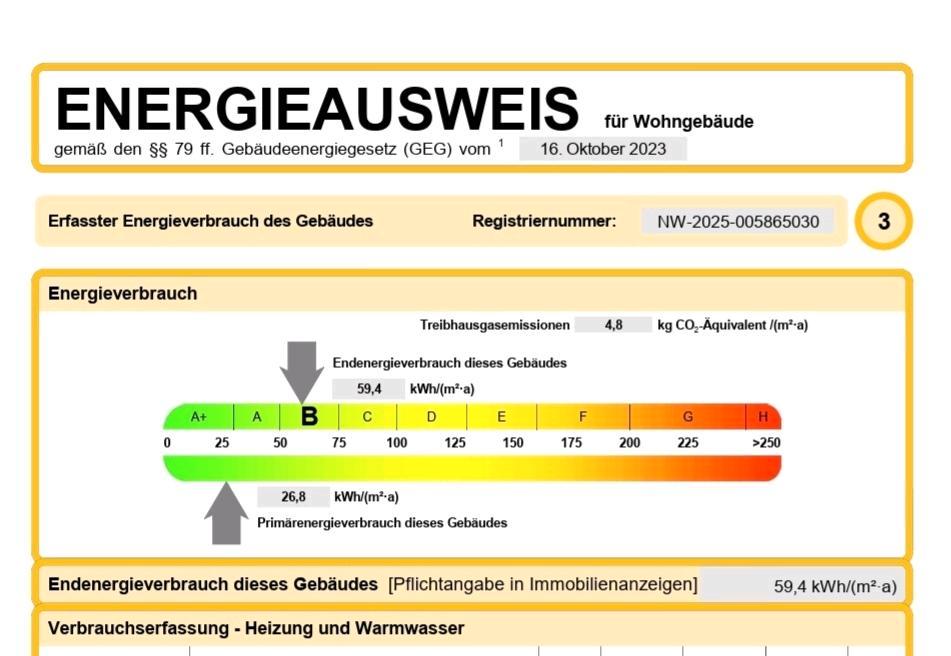 ENERGIEAUSWEIS für Wohngebäude
gemäß den §§ 79 ff. Gebäudeenergiegesetz (GEG) vom $^1$ 16. Oktober 2023

Erfasster Energieverbrauch des Gebäudes Registriernummer: NW-2025-005865030 3

Energieverbrauch

Treibhausgasemissionen 4,8 kg $CO_2$-Äquivalent /(m²·a)

Endenergieverbrauch dieses Gebäudes
59,4 kWh/(m²·a)

A+ A B C D E F G H
0 25 50 75 100 125 150 175 200 225 >250

26,8 kWh/(m²·a)
Primärenergieverbrauch dieses Gebäudes

Endenergieverbrauch dieses Gebäudes [Pflichtangabe in Immobilienanzeigen] 59,4 kWh/(m²·a)

Verbrauchserfassung - Heizung und Warmwasser